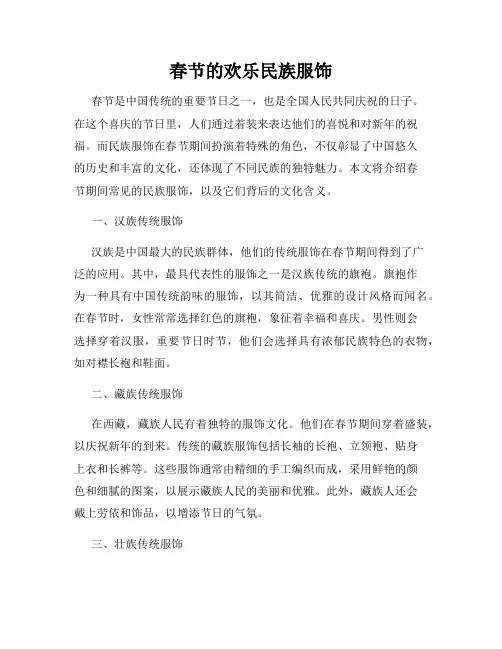 春节的欢乐民族服饰

春节是中国传统的重要节日之一，也是全国人民共同庆祝的日子。在这个喜庆的节日里，人们通过着装来表达他们的喜悦和对新年的祝福。而民族服饰在春节期间扮演着特殊的角色，不仅彰显了中国悠久的历史和丰富的文化，还体现了不同民族的独特魅力。本文将介绍春节期间常见的民族服饰，以及它们背后的文化含义。

一、汉族传统服饰

汉族是中国最大的民族群体，他们的传统服饰在春节期间得到了广泛的应用。其中，最具代表性的服饰之一是汉族传统的旗袍。旗袍作为一种具有中国传统韵味的服饰，以其简洁、优雅的设计风格而闻名。在春节时，女性常常选择红色的旗袍，象征着幸福和喜庆。男性则会选择穿着汉服，重要节日时节，他们会选择具有浓郁民族特色的衣物，如对襟长袍和鞋面。

二、藏族传统服饰

在西藏，藏族人民有着独特的服饰文化。他们在春节期间穿着盛装，以庆祝新年的到来。传统的藏族服饰包括长袖的长袍、立领袍、贴身上衣和长裤等。这些服饰通常由精细的手工编织而成，采用鲜艳的颜色和细腻的图案，以展示藏族人民的美丽和优雅。此外，藏族人还会戴上劳依和饰品，以增添节日的气氛。

三、壮族传统服饰